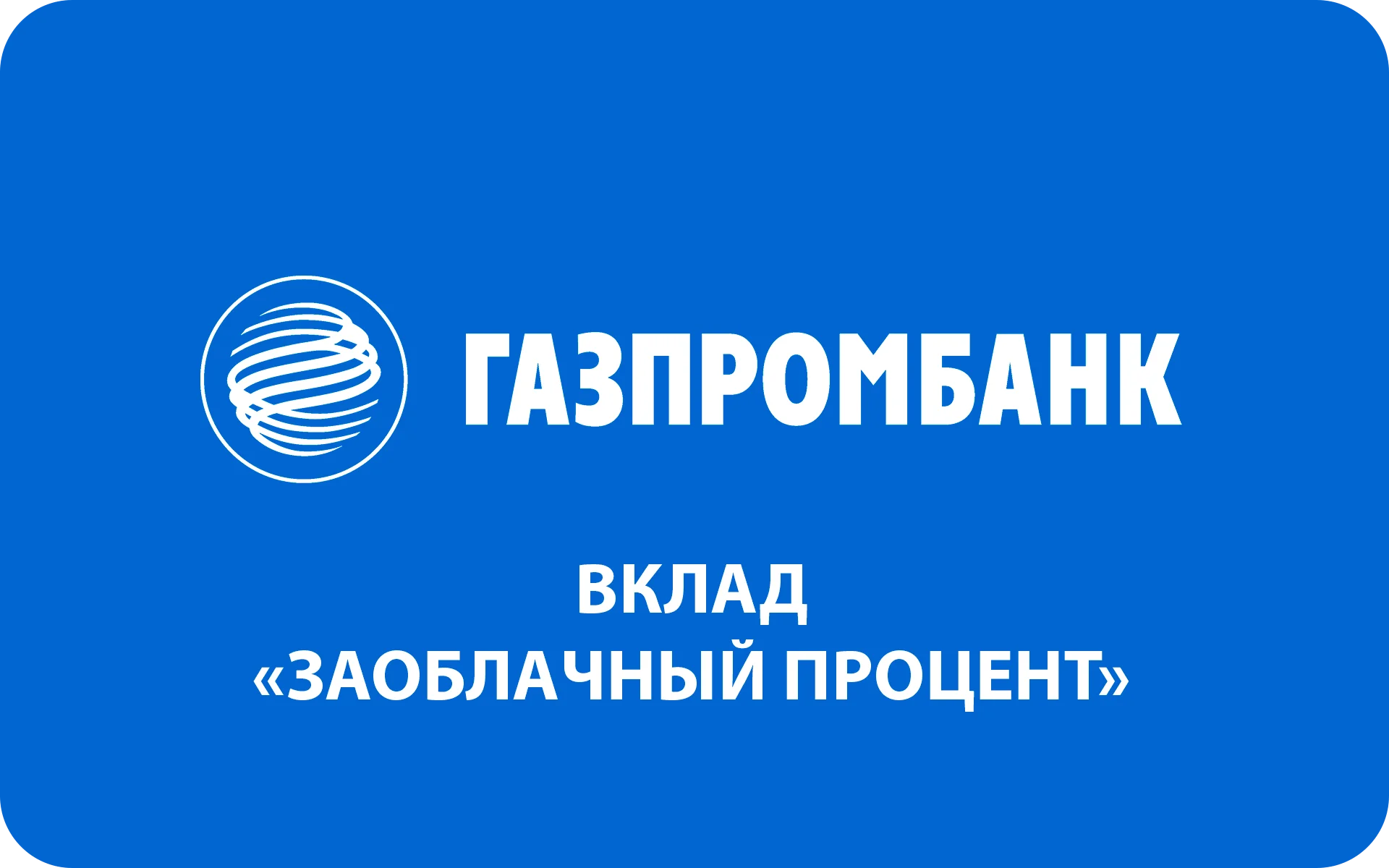 ГАЗПРОМБАНК

ВКЛАД
«ЗАОБЛАЧНЫЙ ПРОЦЕНТ»